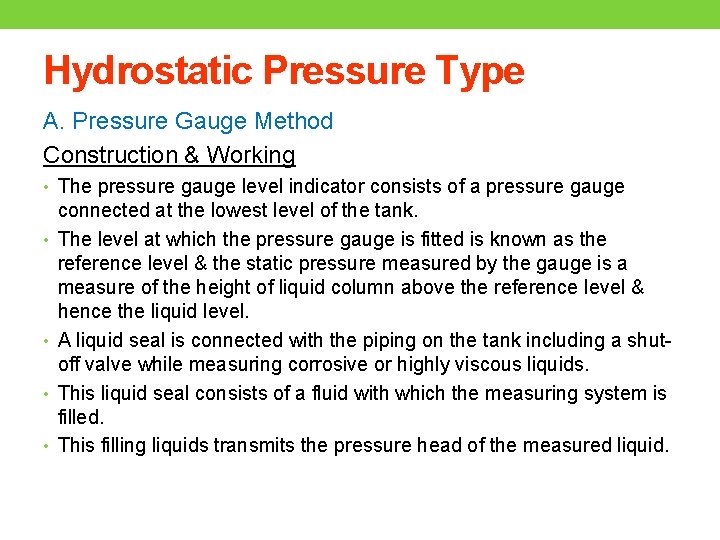 Hydrostatic Pressure Type

A. Pressure Gauge Method

Construction & Working

• The pressure gauge level indicator consists of a pressure gauge connected at the lowest level of the tank.

• The level at which the pressure gauge is fitted is known as the reference level & the static pressure measured by the gauge is a measure of the height of liquid column above the reference level & hence the liquid level.

• A liquid seal is connected with the piping on the tank including a shut-off valve while measuring corrosive or highly viscous liquids.

• This liquid seal consists of a fluid with which the measuring system is filled.

• This filling liquids transmits the pressure head of the measured liquid.